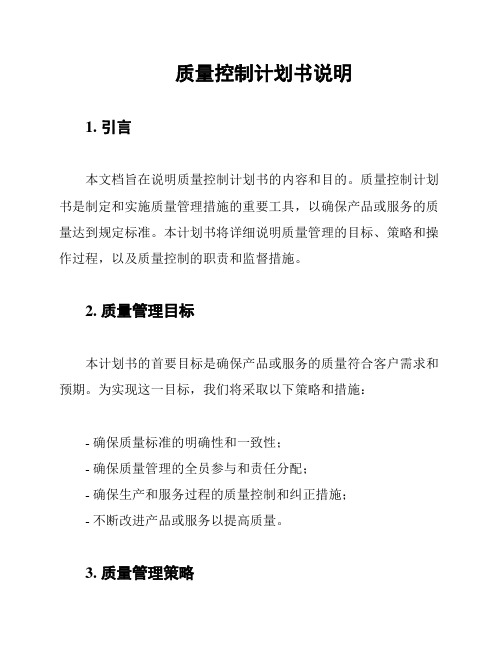 质量控制计划书说明

1. 引言

本文档旨在说明质量控制计划书的内容和目的。质量控制计划书是制定和实施质量管理措施的重要工具，以确保产品或服务的质量达到规定标准。本计划书将详细说明质量管理的目标、策略和操作过程，以及质量控制的职责和监督措施。

2. 质量管理目标

本计划书的首要目标是确保产品或服务的质量符合客户需求和预期。为实现这一目标，我们将采取以下策略和措施：

- 确保质量标准的明确性和一致性；
- 确保质量管理的全员参与和责任分配；
- 确保生产和服务过程的质量控制和纠正措施；
- 不断改进产品或服务以提高质量。

3. 质量管理策略